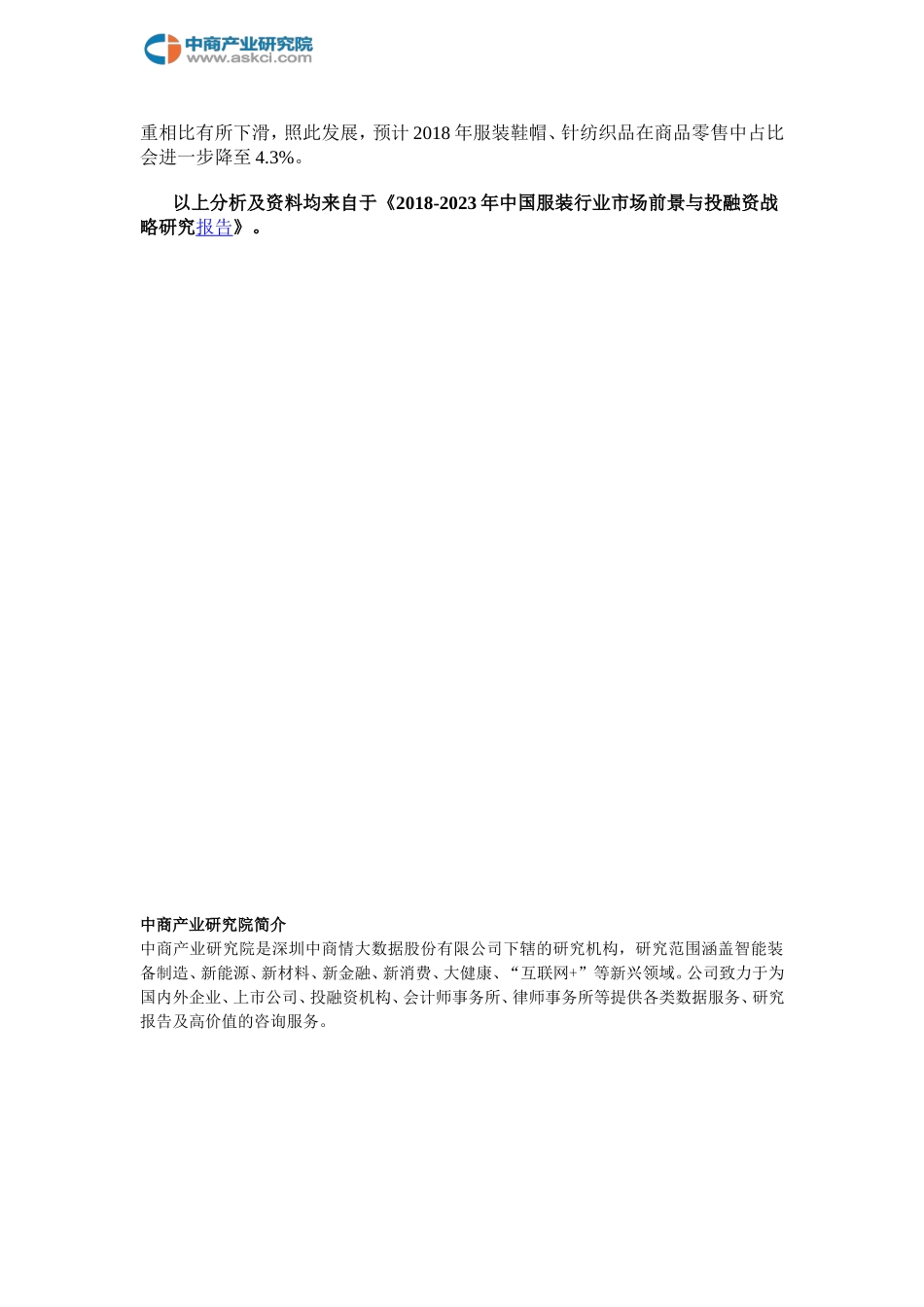 中商产业研究院
www.askci.com

重相比有所下滑，照此发展，预计 2018 年服装鞋帽、针纺织品在商品零售中占比会进一步降至 4.3%。

以上分析及资料均来自于《2018-2023 年中国服装行业市场前景与投融资战略研究报告》。

中商产业研究院简介
中商产业研究院是深圳中商情大数据股份有限公司下辖的研究机构，研究范围涵盖智能装备制造、新能源、新材料、新金融、新消费、大健康、“互联网+”等新兴领域。公司致力于为国内外企业、上市公司、投融资机构、会计师事务所、律师事务所等提供各类数据服务、研究报告及高价值的咨询服务。